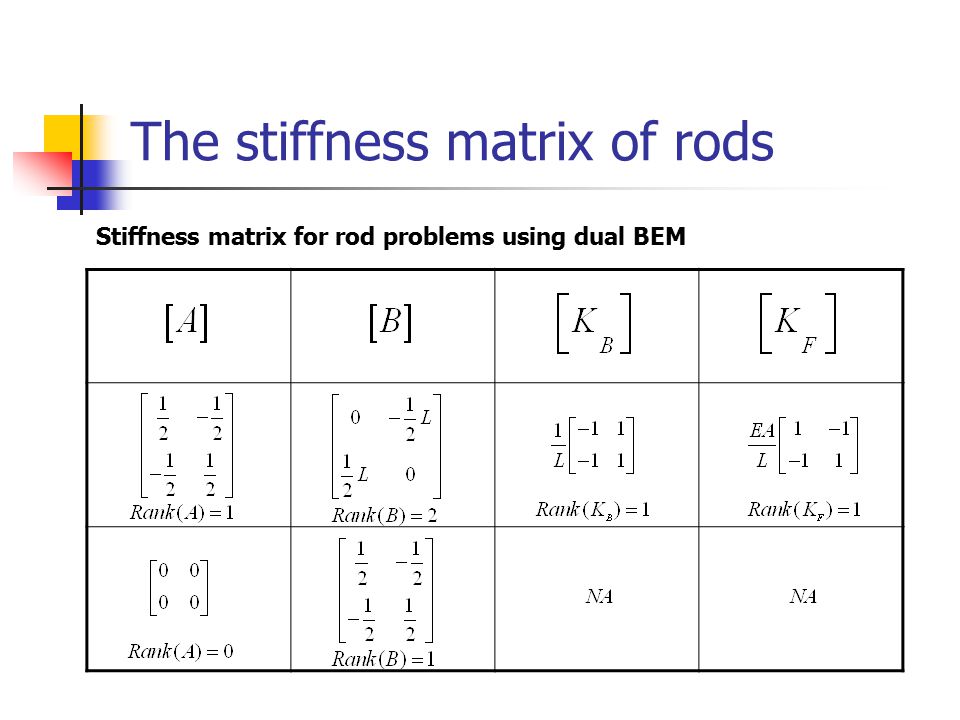 The stiffness matrix of rods

Stiffness matrix for rod problems using dual BEM

| $[A]$ | $[B]$ | $[K_B]$ | $[K_F]$ |
|---|---|---|---|
| $\begin{bmatrix} \frac{1}{2} & -\frac{1}{2} \\ -\frac{1}{2} & \frac{1}{2} \end{bmatrix}$ $Rank(A)=1$ | $\begin{bmatrix} 0 & -\frac{1}{2}L \\ \frac{1}{2}L & 0 \end{bmatrix}$ $Rank(B)=2$ | $\frac{1}{L}\begin{bmatrix} -1 & 1 \\ -1 & 1 \end{bmatrix}$ $Rank(K_B)=1$ | $\frac{EA}{L}\begin{bmatrix} 1 & -1 \\ -1 & 1 \end{bmatrix}$ $Rank(K_F)=1$ |
| $\begin{bmatrix} 0 & 0 \\ 0 & 0 \end{bmatrix}$ $Rank(A)=0$ | $\begin{bmatrix} \frac{1}{2} & -\frac{1}{2} \\ -\frac{1}{2} & \frac{1}{2} \end{bmatrix}$ $Rank(B)=1$ | $NA$ | $NA$ |